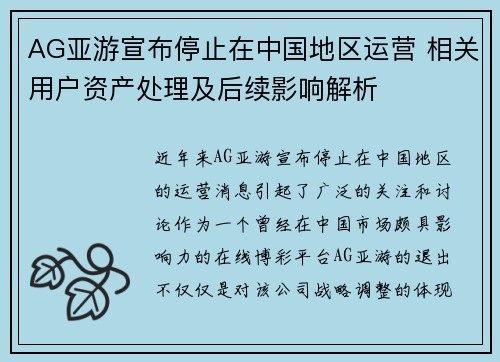 AG亚游宣布停止在中国地区运营 相关用户资产处理及后续影响解析

近年来AG亚游宣布停止在中国地区的运营消息引起了广泛的关注和讨论作为一个曾经在中国市场颇具影响力的在线博彩平台AG亚游的退出不仅仅是对该公司战略调整的体现